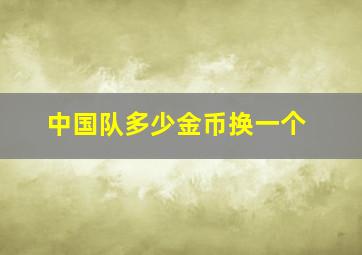 中国队多少金币换一个